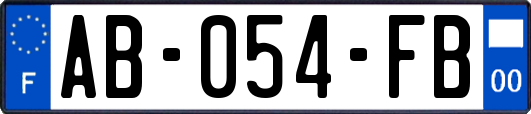 F
AB-054-FB
00